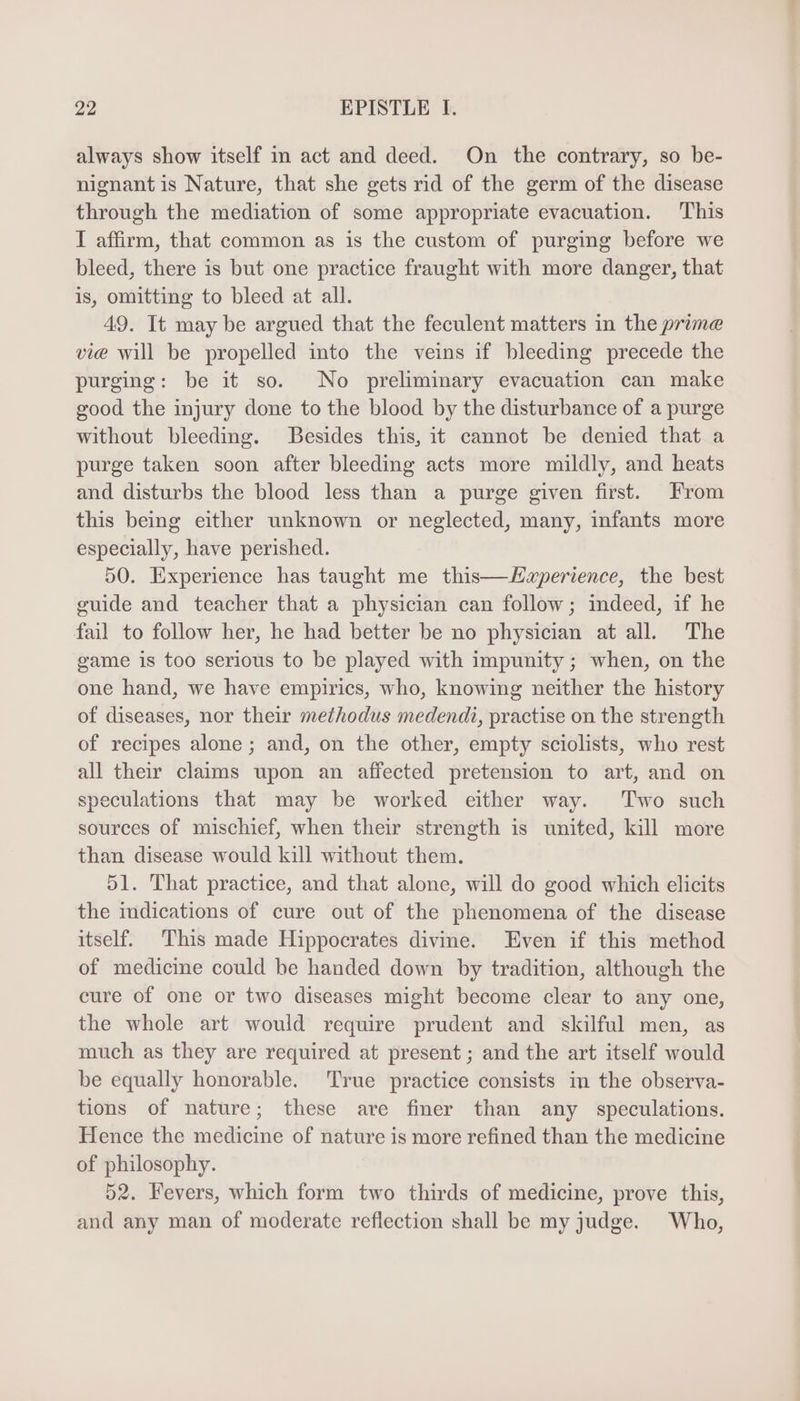 22 EPISTLE I.

always show itself in act and deed. On the contrary, so benignant is Nature, that she gets rid of the germ of the disease through the mediation of some appropriate evacuation. This I affirm, that common as is the custom of purging before we bleed, there is but one practice fraught with more danger, that is, omitting to bleed at all.

49. It may be argued that the feculent matters in the primæ viæ will be propelled into the veins if bleeding precede the purging: be it so. No preliminary evacuation can make good the injury done to the blood by the disturbance of a purge without bleeding. Besides this, it cannot be denied that a purge taken soon after bleeding acts more mildly, and heats and disturbs the blood less than a purge given first. From this being either unknown or neglected, many, infants more especially, have perished.

50. Experience has taught me this—Experience, the best guide and teacher that a physician can follow; indeed, if he fail to follow her, he had better be no physician at all. The game is too serious to be played with impunity; when, on the one hand, we have empirics, who, knowing neither the history of diseases, nor their methodus medendi, practise on the strength of recipes alone; and, on the other, empty sciolists, who rest all their claims upon an affected pretension to art, and on speculations that may be worked either way. Two such sources of mischief, when their strength is united, kill more than disease would kill without them.

51. That practice, and that alone, will do good which elicits the indications of cure out of the phenomena of the disease itself. This made Hippocrates divine. Even if this method of medicine could be handed down by tradition, although the cure of one or two diseases might become clear to any one, the whole art would require prudent and skilful men, as much as they are required at present; and the art itself would be equally honorable. True practice consists in the observations of nature; these are finer than any speculations. Hence the medicine of nature is more refined than the medicine of philosophy.

52. Fevers, which form two thirds of medicine, prove this, and any man of moderate reflection shall be my judge. Who,